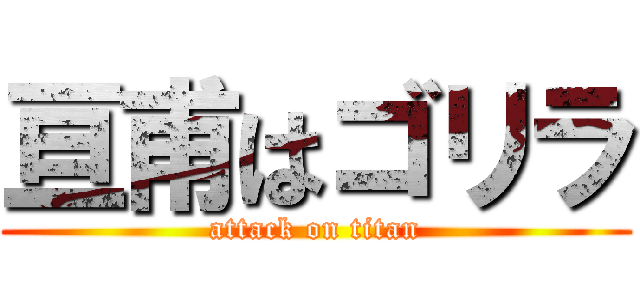 亘南はゴリラ
attack on titan